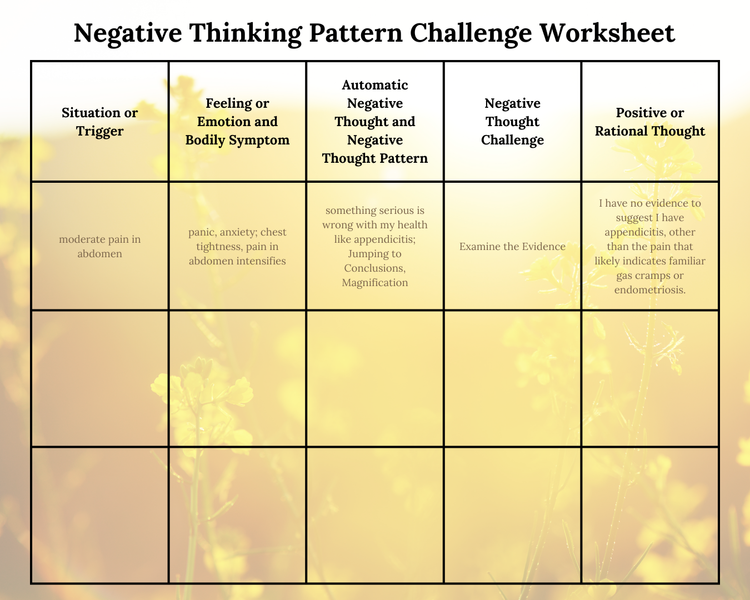 Negative Thinking Pattern Challenge Worksheet

| Situation or Trigger | Feeling or Emotion and Bodily Symptom | Automatic Negative Thought and Negative Thought Pattern | Negative Thought Challenge | Positive or Rational Thought |
|---|---|---|---|---|
| moderate pain in abdomen | panic, anxiety; chest tightness, pain in abdomen intensifies | something serious is wrong with my health like appendicitis; Jumping to Conclusions, Magnification | Examine the Evidence | I have no evidence to suggest I have appendicitis, other than the pain that likely indicates familiar gas cramps or endometriosis. |
| | | | | |
| | | | | |